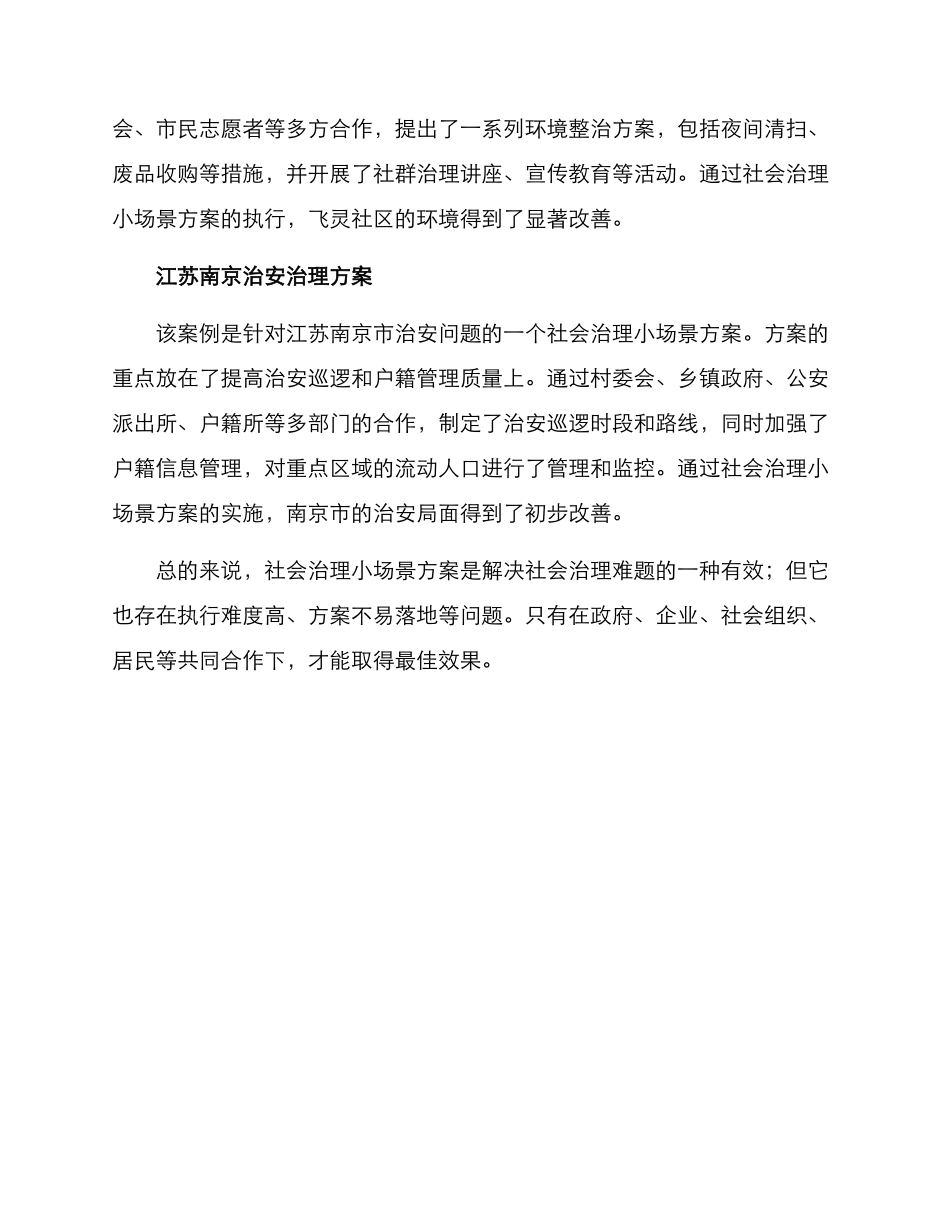 会、市民志愿者等多方合作，提出了一系列环境整治方案，包括夜间清扫、废品收购等措施，并开展了社群治理讲座、宣传教育等活动。通过社会治理小场景方案的执行，飞灵社区的环境得到了显著改善。

江苏南京治安治理方案

该案例是针对江苏南京市治安问题的一个社会治理小场景方案。方案的重点放在了提高治安巡逻和户籍管理质量上。通过村委会、乡镇政府、公安派出所、户籍所等多部门的合作，制定了治安巡逻时段和路线，同时加强了户籍信息管理，对重点区域的流动人口进行了管理和监控。通过社会治理小场景方案的实施，南京市的治安局面得到了初步改善。

总的来说，社会治理小场景方案是解决社会治理难题的一种有效；但它也存在执行难度高、方案不易落地等问题。只有在政府、企业、社会组织、居民等共同合作下，才能取得最佳效果。